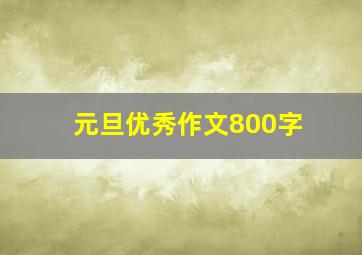 元旦优秀作文800字